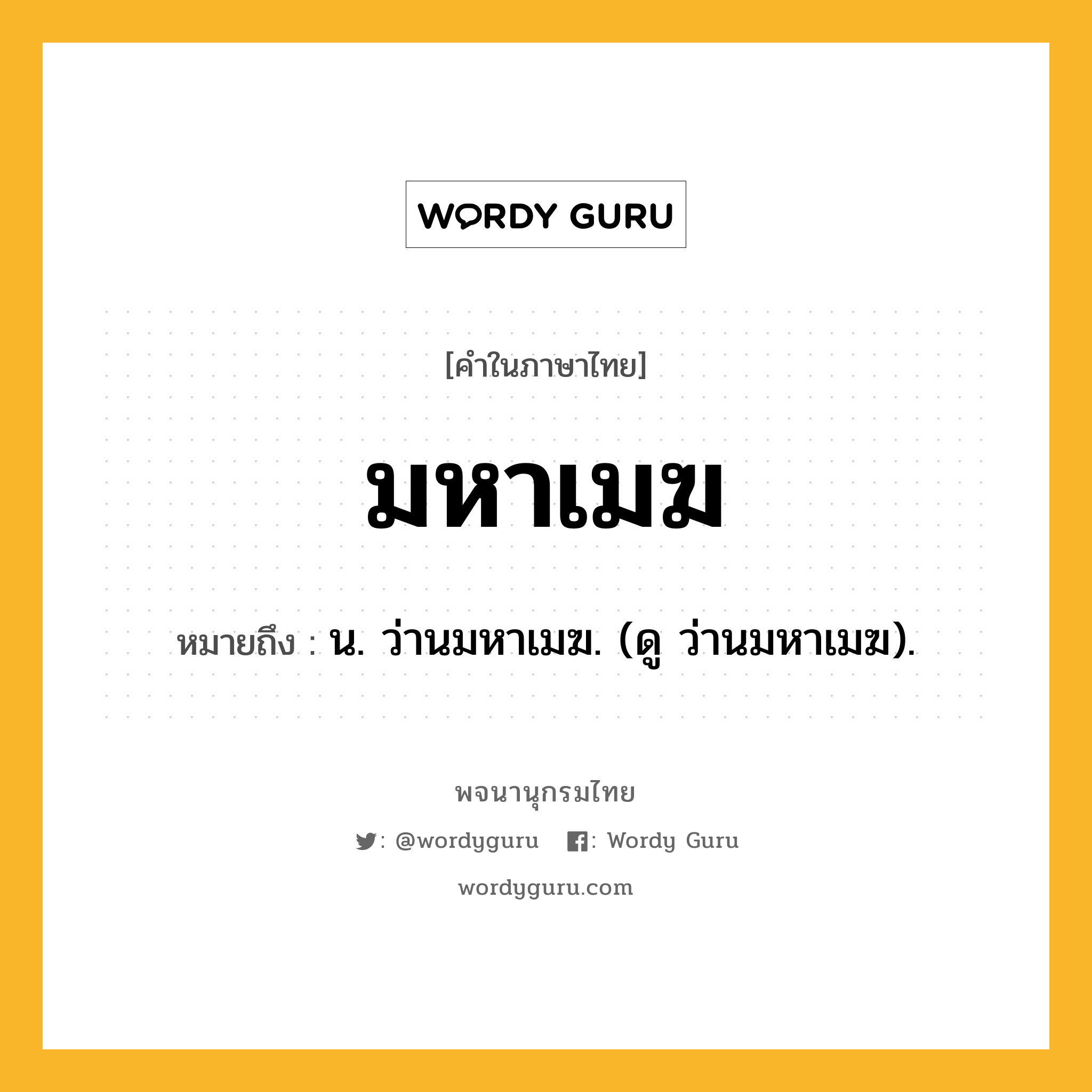 WORDY GURU

[คำในภาษาไทย]

มหาเมฆ

หมายถึง : น. ว่านมหาเมฆ. (ดู ว่านมหาเมฆ).

พจนานุกรมไทย

: @wordyguru : Wordy Guru

wordyguru.com